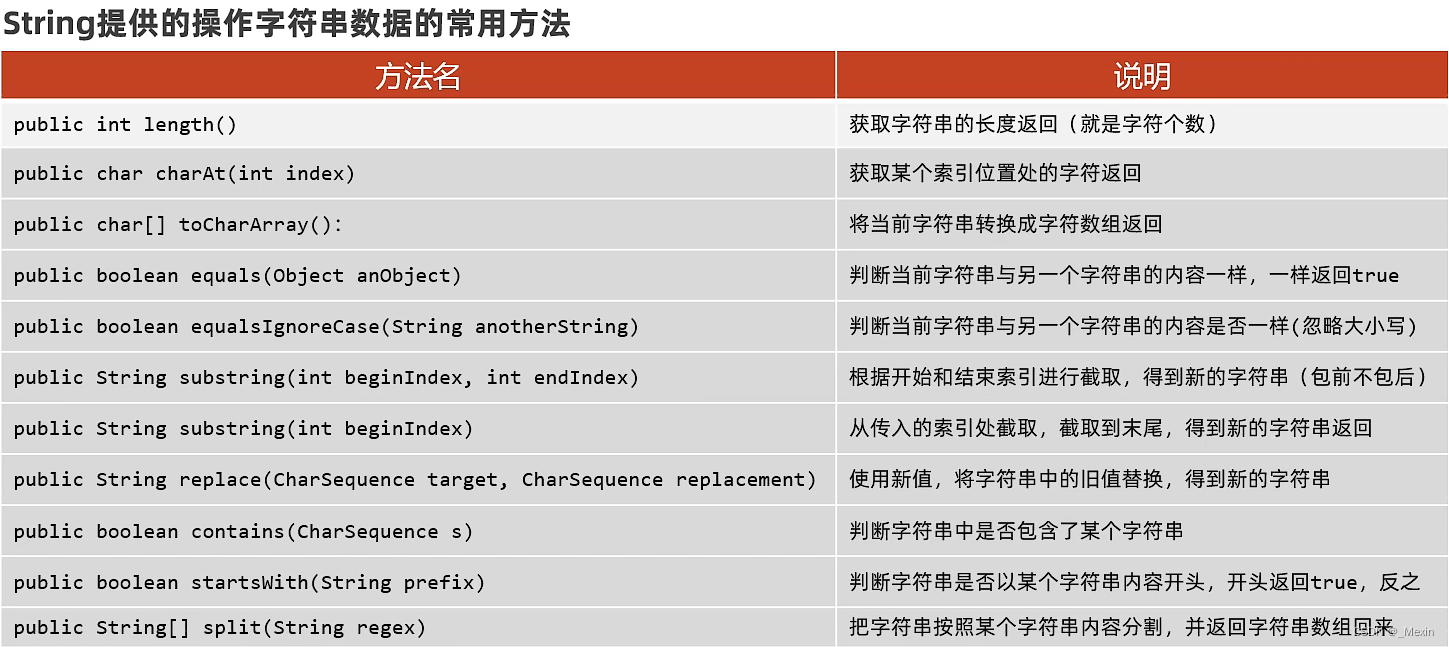 String提供的操作字符串数据的常用方法

| 方法名 | 说明 |
|---|---|
| public int length() | 获取字符串的长度返回（就是字符个数） |
| public char charAt(int index) | 获取某个索引位置处的字符返回 |
| public char[] toCharArray(): | 将当前字符串转换成字符数组返回 |
| public boolean equals(Object anObject) | 判断当前字符串与另一个字符串的内容一样，一样返回true |
| public boolean equalsIgnoreCase(String anotherString) | 判断当前字符串与另一个字符串的内容是否一样(忽略大小写) |
| public String substring(int beginIndex, int endIndex) | 根据开始和结束索引进行截取，得到新的字符串（包前不包后） |
| public String substring(int beginIndex) | 从传入的索引处截取，截取到末尾，得到新的字符串返回 |
| public String replace(CharSequence target, CharSequence replacement) | 使用新值，将字符串中的旧值替换，得到新的字符串 |
| public boolean contains(CharSequence s) | 判断字符串中是否包含了某个字符串 |
| public boolean startsWith(String prefix) | 判断字符串是否以某个字符串内容开头，开头返回true，反之 |
| public String[] split(String regex) | 把字符串按照某个字符串内容分割，并返回字符串数组回来 |

CSDN @_Mexin